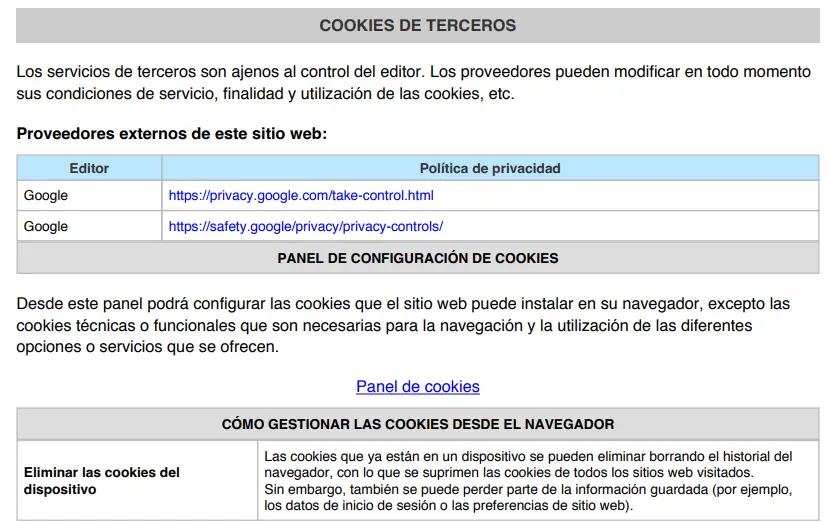 COOKIES DE TERCEROS

Los servicios de terceros son ajenos al control del editor. Los proveedores pueden modificar en todo momento sus condiciones de servicio, finalidad y utilización de las cookies, etc.

Proveedores externos de este sitio web:

| Editor | Política de privacidad |
|---|---|
| Google | https://privacy.google.com/take-control.html |
| Google | https://safety.google/privacy/privacy-controls/ |

PANEL DE CONFIGURACIÓN DE COOKIES

Desde este panel podrá configurar las cookies que el sitio web puede instalar en su navegador, excepto las cookies técnicas o funcionales que son necesarias para la navegación y la utilización de las diferentes opciones o servicios que se ofrecen.

Panel de cookies

CÓMO GESTIONAR LAS COOKIES DESDE EL NAVEGADOR

| Eliminar las cookies del dispositivo | Las cookies que ya están en un dispositivo se pueden eliminar borrando el historial del navegador, con lo que se suprimen las cookies de todos los sitios web visitados. Sin embargo, también se puede perder parte de la información guardada (por ejemplo, los datos de inicio de sesión o las preferencias de sitio web). |
|---|---|